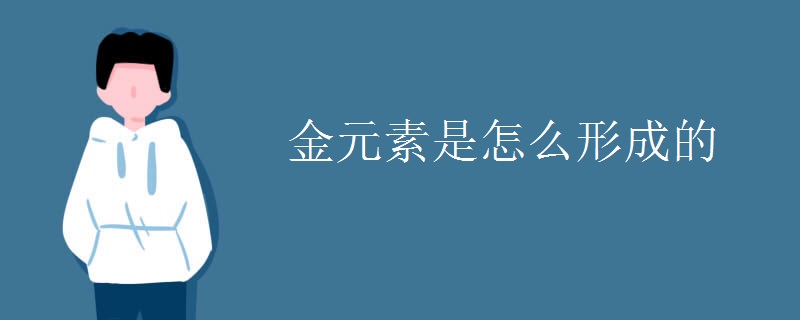 金元素是怎么形成的